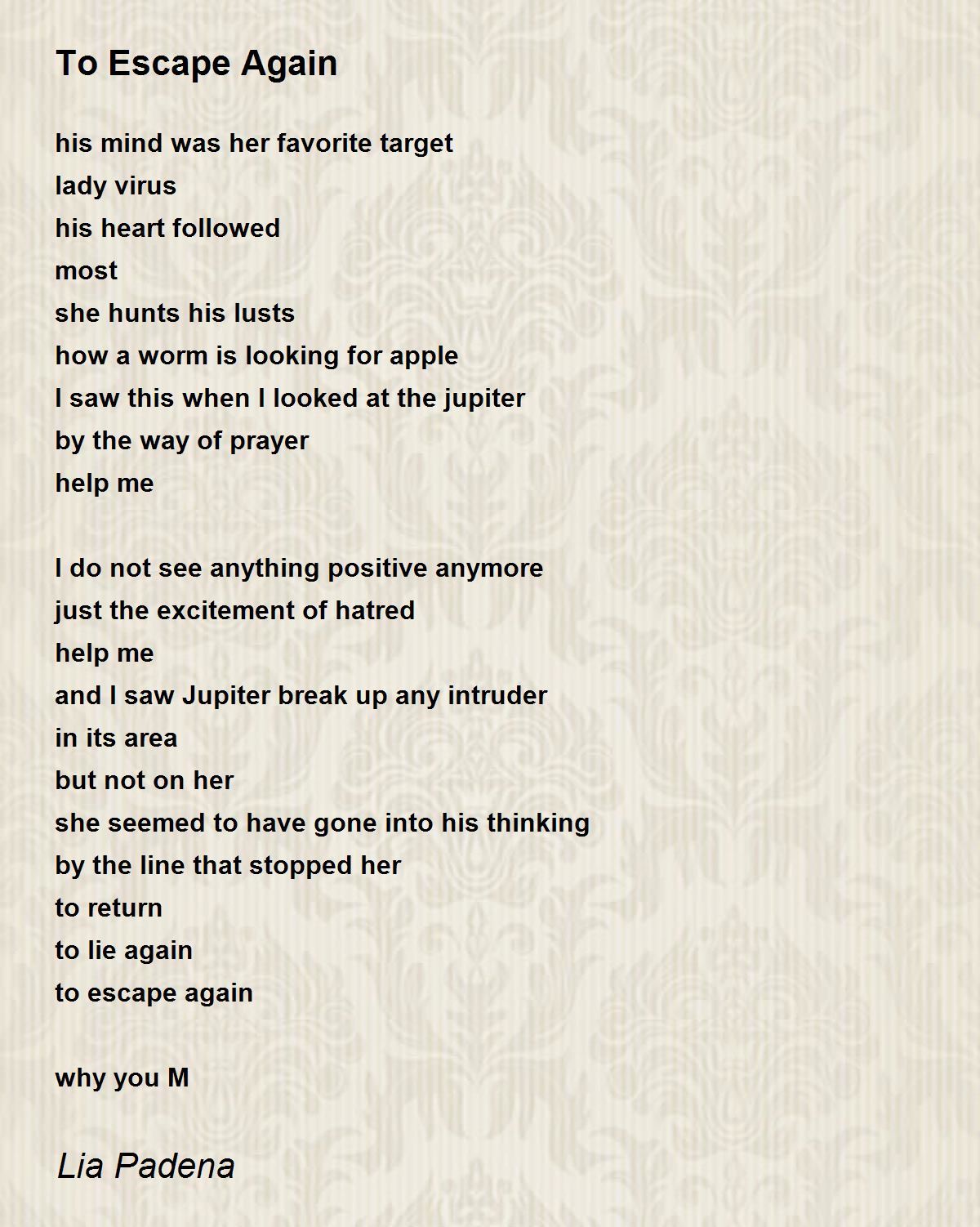 To Escape Again

his mind was her favorite target
lady virus
his heart followed
most
she hunts his lusts
how a worm is looking for apple
I saw this when I looked at the jupiter
by the way of prayer
help me

I do not see anything positive anymore
just the excitement of hatred
help me
and I saw Jupiter break up any intruder
in its area
but not on her
she seemed to have gone into his thinking
by the line that stopped her
to return
to lie again
to escape again

why you M

Lia Padena